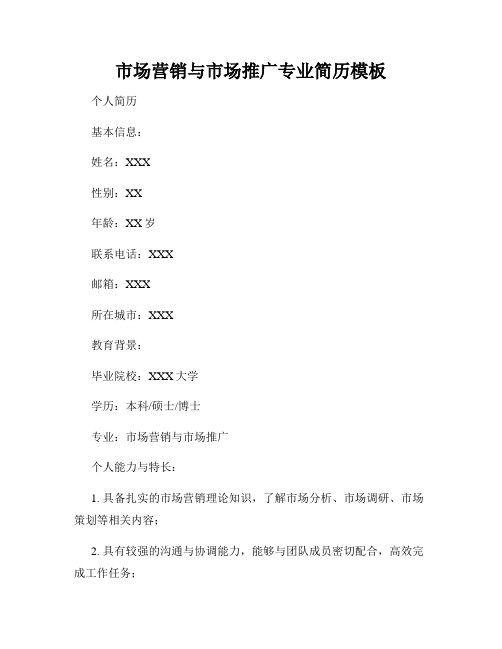 市场营销与市场推广专业简历模板

个人简历

基本信息：

姓名：XXX

性别：XX

年龄：XX 岁

联系电话：XXX

邮箱：XXX

所在城市：XXX

教育背景：

毕业院校：XXX 大学

学历：本科/硕士/博士

专业：市场营销与市场推广

个人能力与特长：

1. 具备扎实的市场营销理论知识，了解市场分析、市场调研、市场策划等相关内容；

2. 具有较强的沟通与协调能力，能够与团队成员密切配合，高效完成工作任务；